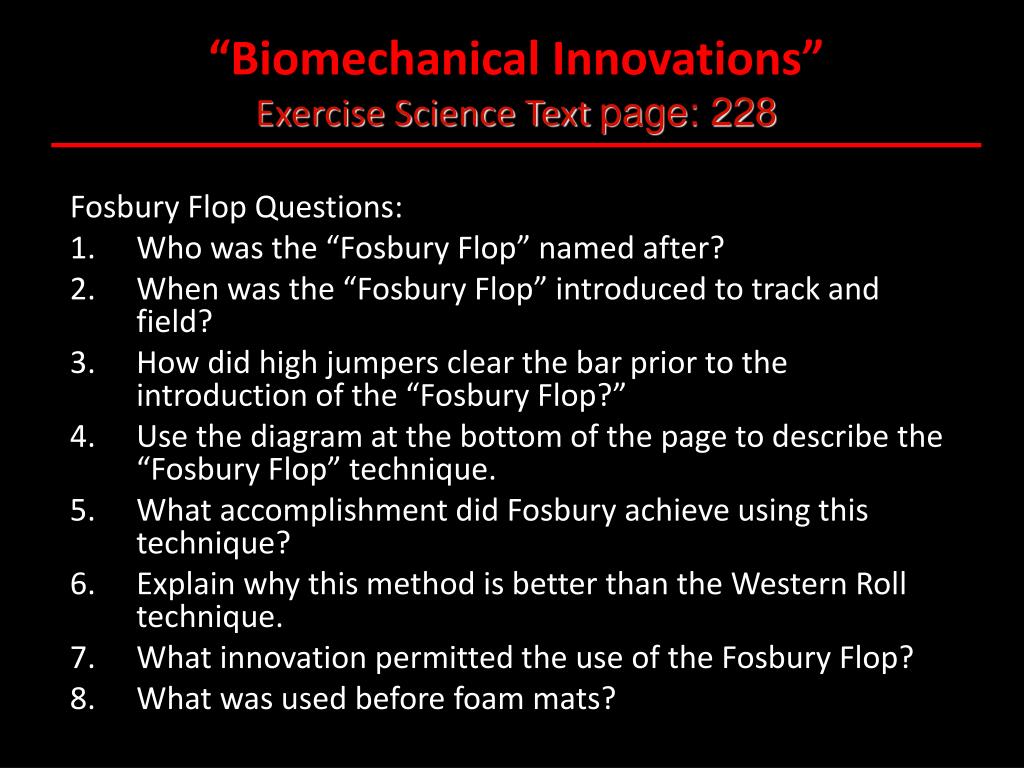 “Biomechanical Innovations”
Exercise Science Text page: 228

Fosbury Flop Questions:
1. Who was the “Fosbury Flop” named after?
2. When was the “Fosbury Flop” introduced to track and field?
3. How did high jumpers clear the bar prior to the introduction of the “Fosbury Flop?”
4. Use the diagram at the bottom of the page to describe the “Fosbury Flop” technique.
5. What accomplishment did Fosbury achieve using this technique?
6. Explain why this method is better than the Western Roll technique.
7. What innovation permitted the use of the Fosbury Flop?
8. What was used before foam mats?